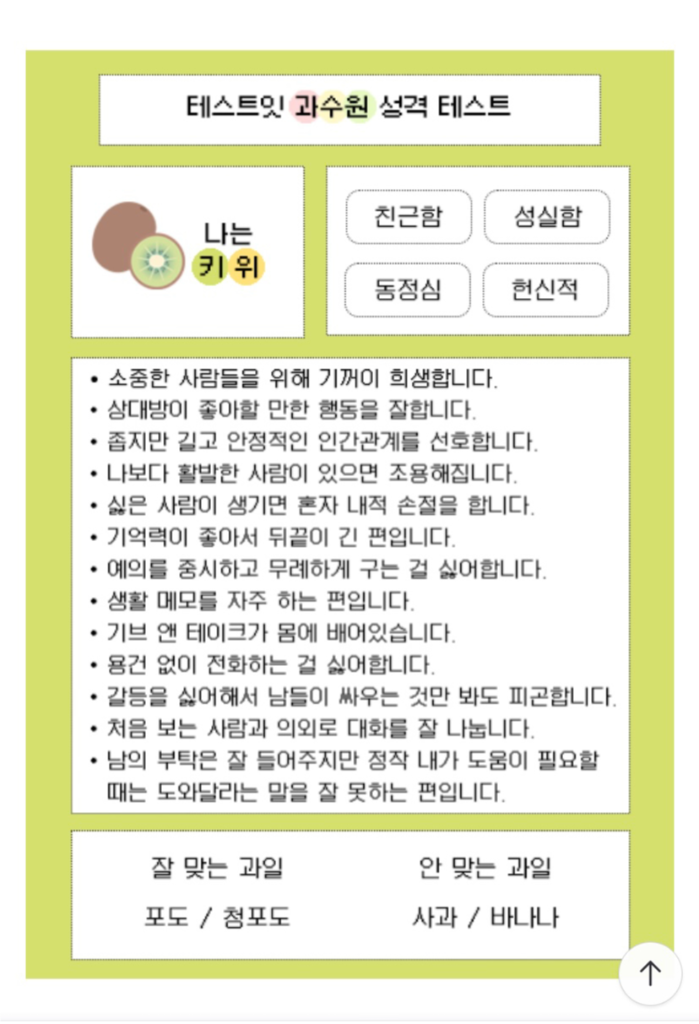 테스트잇 과수원 성격 테스트

나는
키위

친근함
성실함
동정심
헌신적

• 소중한 사람들을 위해 기꺼이 희생합니다.
• 상대방이 좋아할 만한 행동을 잘합니다.
• 좁지만 길고 안정적인 인간관계를 선호합니다.
• 나보다 활발한 사람이 있으면 조용해집니다.
• 싫은 사람이 생기면 혼자 내적 손절을 합니다.
• 기억력이 좋아서 뒤끝이 긴 편입니다.
• 예의를 중시하고 무례하게 구는 걸 싫어합니다.
• 생활 메모를 자주 하는 편입니다.
• 기브 앤 테이크가 몸에 배어있습니다.
• 용건 없이 전화하는 걸 싫어합니다.
• 갈등을 싫어해서 남들이 싸우는 것만 봐도 피곤합니다.
• 처음 보는 사람과 의외로 대화를 잘 나눕니다.
• 남의 부탁은 잘 들어주지만 정작 내가 도움이 필요할 때는 도와달라는 말을 잘 못하는 편입니다.

잘 맞는 과일
포도 / 청포도

안 맞는 과일
사과 / 바나나